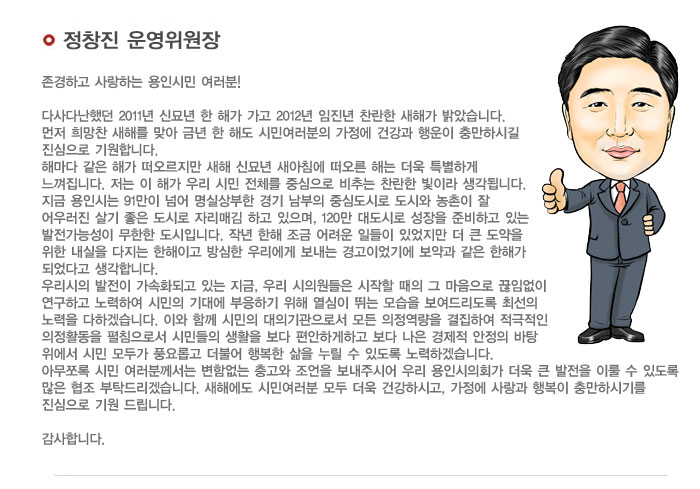 정창진 운영위원장

존경하고 사랑하는 용인시민 여러분!

다사다난했던 2011년 신묘년 한 해가 가고 2012년 임진년 찬란한 새해가 밝았습니다.
먼저 희망찬 새해를 맞아 금년 한 해도 시민여러분의 가정에 건강과 행운이 충만하시길 진심으로 기원합니다.
해마다 같은 해가 떠오르지만 새해 신묘년 새아침에 떠오른 해는 더욱 특별하게 느껴집니다. 저는 이 해가 우리 시민 전체를 중심으로 비추는 찬란한 빛이라 생각됩니다.
지금 용인시는 91만이 넘어 명실상부한 경기 남부의 중심도시로 도시와 농촌이 잘 어우러진 살기 좋은 도시로 자리매김 하고 있으며, 120만 대도시로 성장을 준비하고 있는 발전가능성이 무한한 도시입니다. 작년 한해 조금 어려운 일들이 있었지만 더 큰 도약을 위한 내실을 다지는 한해이고 방심한 우리에게 보내는 경고이었기에 보약과 같은 한해가 되었다고 생각합니다.
우리시의 발전이 가속화되고 있는 지금, 우리 시의원들은 시작할 때의 그 마음으로 끊임없이 연구하고 노력하여 시민의 기대에 부응하기 위해 열심이 뛰는 모습을 보여드리도록 최선의 노력을 다하겠습니다. 이와 함께 시민의 대의기관으로서 모든 의정역량을 결집하여 적극적인 의정활동을 펼침으로서 시민들의 생활을 보다 편안하게하고 보다 나은 경제적 안정의 바탕 위에서 시민 모두가 풍요롭고 더불어 행복한 삶을 누릴 수 있도록 노력하겠습니다.
아무쪼록 시민 여러분께서는 변함없는 충고와 조언을 보내주시어 우리 용인시의회가 더욱 큰 발전을 이룰 수 있도록 많은 협조 부탁드리겠습니다. 새해에도 시민여러분 모두 더욱 건강하시고, 가정에 사랑과 행복이 충만하시기를 진심으로 기원 드립니다.

감사합니다.